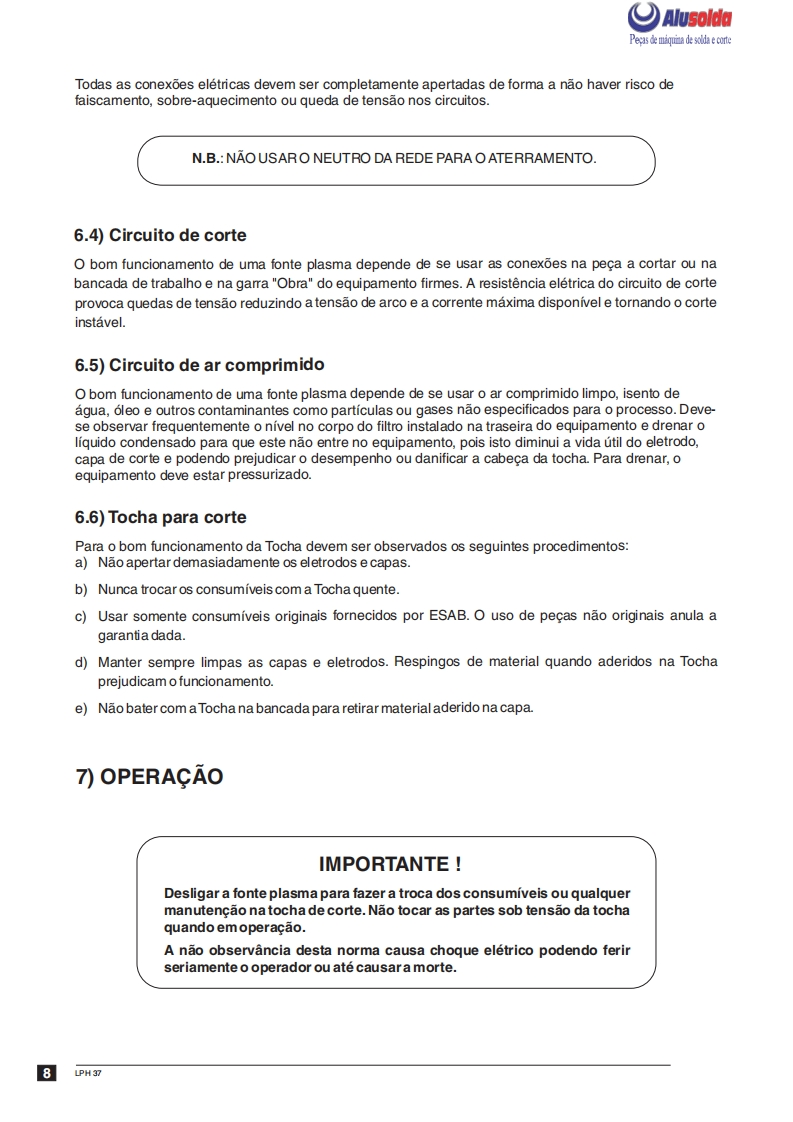 Alusolda
Peças de máquina de solda e corte

Todas as conexões elétricas devem ser completamente apertadas de forma a não haver risco de faiscamento, sobre-aquecimento ou queda de tensão nos circuitos.

N.B.: NÃO USAR O NEUTRO DA REDE PARA O ATERRAMENTO.

6.4) Circuito de corte

O bom funcionamento de uma fonte plasma depende de se usar as conexões na peça a cortar ou na bancada de trabalho e na garra "Obra" do equipamento firmes. A resistência elétrica do circuito de corte provoca quedas de tensão reduzindo a tensão de arco e a corrente máxima disponível e tornando o corte instável.

6.5) Circuito de ar comprimido

O bom funcionamento de uma fonte plasma depende de se usar o ar comprimido limpo, isento de água, óleo e outros contaminantes como partículas ou gases não especificados para o processo. Deve-se observar frequentemente o nível no corpo do filtro instalado na traseira do equipamento e drenar o líquido condensado para que este não entre no equipamento, pois isto diminui a vida útil do eletrodo, capa de corte e podendo prejudicar o desempenho ou danificar a cabeça da tocha. Para drenar, o equipamento deve estar pressurizado.

6.6) Tocha para corte

Para o bom funcionamento da Tocha devem ser observados os seguintes procedimentos:
a) Não apertar demasiadamente os eletrodos e capas.
b) Nunca trocar os consumíveis com a Tocha quente.
c) Usar somente consumíveis originais fornecidos por ESAB. O uso de peças não originais anula a garantia dada.
d) Manter sempre limpas as capas e eletrodos. Respingos de material quando aderidos na Tocha prejudicam o funcionamento.
e) Não bater com a Tocha na bancada para retirar material aderido na capa.

7) OPERAÇÃO

IMPORTANTE !

Desligar a fonte plasma para fazer a troca dos consumíveis ou qualquer manutenção na tocha de corte. Não tocar as partes sob tensão da tocha quando em operação.

A não observância desta norma causa choque elétrico podendo ferir seriamente o operador ou até causar a morte.

8 LPH 37